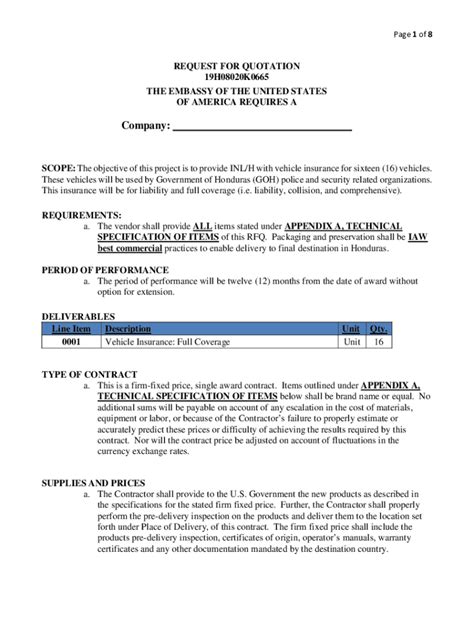 Page 1 of 8

REQUEST FOR QUOTATION
19H08020K0665
THE EMBASSY OF THE UNITED STATES
OF AMERICA REQUIRES A

Company: ______________________________

SCOPE: The objective of this project is to provide INL/H with vehicle insurance for sixteen (16) vehicles. These vehicles will be used by Government of Honduras (GOH) police and security related organizations. This insurance will be for liability and full coverage (i.e. liability, collision, and comprehensive).

REQUIREMENTS:
a. The vendor shall provide ALL items stated under APPENDIX A, TECHNICAL SPECIFICATION OF ITEMS of this RFQ. Packaging and preservation shall be IAW best commercial practices to enable delivery to final destination in Honduras.

PERIOD OF PERFORMANCE
a. The period of performance will be twelve (12) months from the date of award without option for extension.

DELIVERABLES

| Line Item | Description | Unit | Qty. |
|---|---|---|---|
| 0001 | Vehicle Insurance: Full Coverage | Unit | 16 |

TYPE OF CONTRACT
a. This is a firm-fixed price, single award contract. Items outlined under APPENDIX A, TECHNICAL SPECIFICATION OF ITEMS below shall be brand name or equal. No additional sums will be payable on account of any escalation in the cost of materials, equipment or labor, or because of the Contractor's failure to properly estimate or accurately predict these prices or difficulty of achieving the results required by this contract. Nor will the contract price be adjusted on account of fluctuations in the currency exchange rates.

SUPPLIES AND PRICES
a. The Contractor shall provide to the U.S. Government the new products as described in the specifications for the stated firm fixed price. Further, the Contractor shall properly perform the pre-delivery inspection on the products and deliver them to the location set forth under Place of Delivery, of this contract. The firm fixed price shall include the products pre-delivery inspection, certificates of origin, operator's manuals, warranty certificates and any other documentation mandated by the destination country.